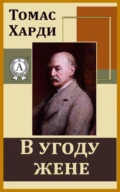 Томас Харди

А

В угоду жене